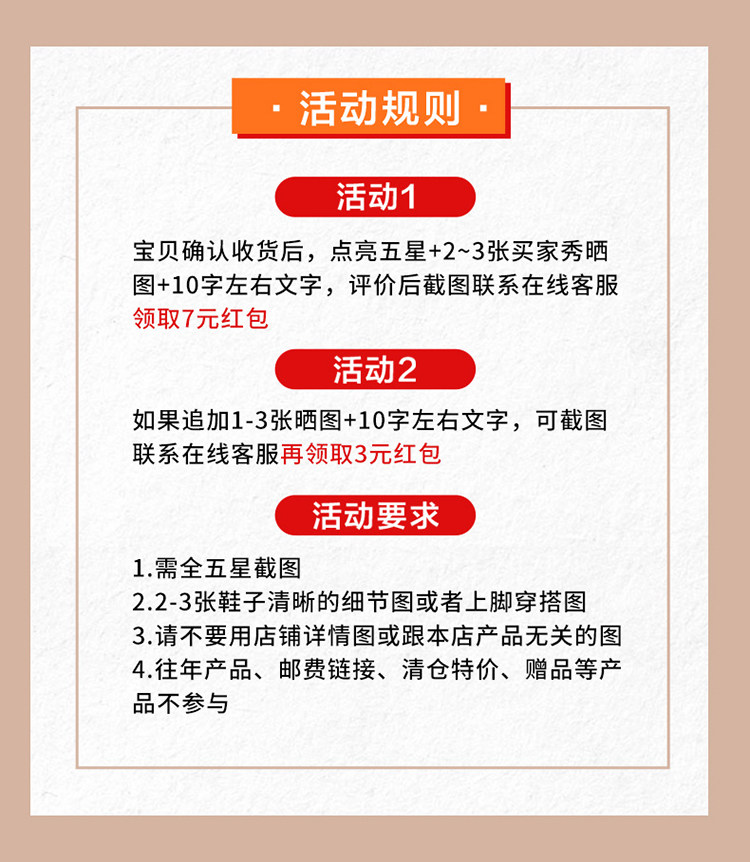 · 活动规则 ·

活动1

宝贝确认收货后，点亮五星+2~3张买家秀晒图+10字左右文字，评价后截图联系在线客服领取7元红包

活动2

如果追加1-3张晒图+10字左右文字，可截图联系在线客服再领取3元红包

活动要求

1.需全五星截图
2.2-3张鞋子清晰的细节图或者上脚穿搭图
3.请不要用店铺详情图或跟本店产品无关的图
4.往年产品、邮费链接、清仓特价、赠品等产品不参与